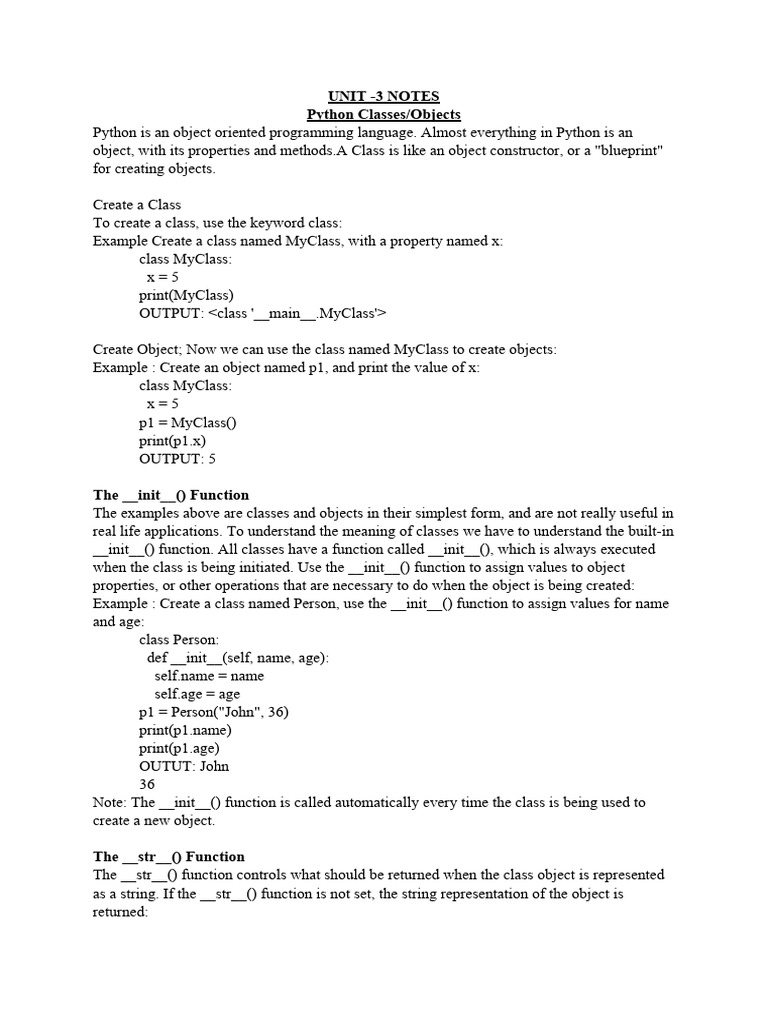 UNIT -3 NOTES
Python Classes/Objects

Python is an object oriented programming language. Almost everything in Python is an object, with its properties and methods.A Class is like an object constructor, or a "blueprint" for creating objects.

Create a Class
To create a class, use the keyword class:
Example Create a class named MyClass, with a property named x:
class MyClass:
  x = 5
print(MyClass)
OUTPUT: <class '__main__.MyClass'>

Create Object; Now we can use the class named MyClass to create objects:
Example : Create an object named p1, and print the value of x:
class MyClass:
  x = 5
p1 = MyClass()
print(p1.x)
OUTPUT: 5

The __init__() Function
The examples above are classes and objects in their simplest form, and are not really useful in real life applications. To understand the meaning of classes we have to understand the built-in __init__() function. All classes have a function called __init__(), which is always executed when the class is being initiated. Use the __init__() function to assign values to object properties, or other operations that are necessary to do when the object is being created:
Example : Create a class named Person, use the __init__() function to assign values for name and age:
class Person:
  def __init__(self, name, age):
    self.name = name
    self.age = age
p1 = Person("John", 36)
print(p1.name)
print(p1.age)
OUTUT: John
36
Note: The __init__() function is called automatically every time the class is being used to create a new object.

The __str__() Function
The __str__() function controls what should be returned when the class object is represented as a string. If the __str__() function is not set, the string representation of the object is returned: